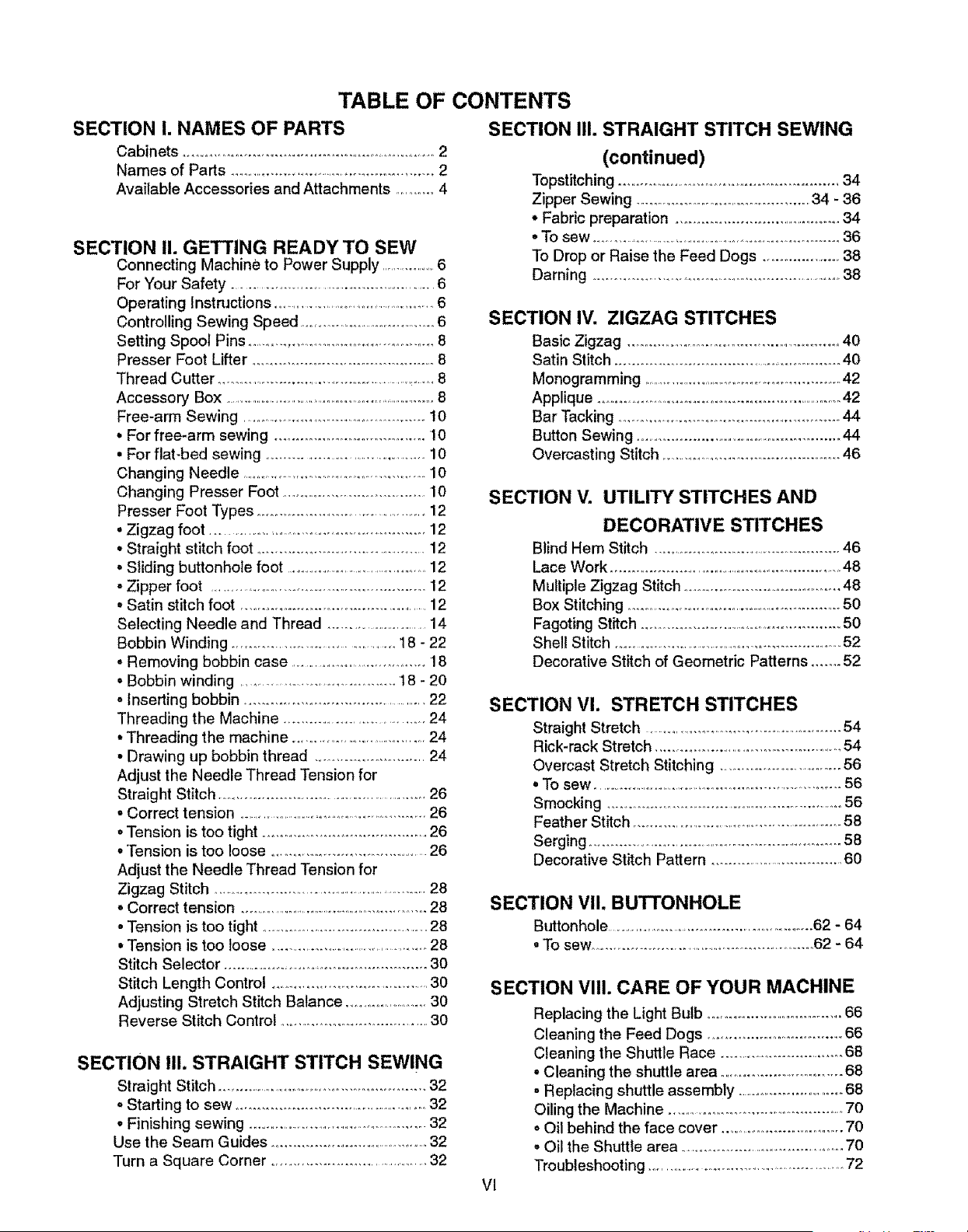 TABLE OF CONTENTS

SECTION I. NAMES OF PARTS
Cabinets 2
Names of Parts 2
Available Accessories and Attachments 4

SECTION II. GETTING READY TO SEW
Connecting Machine to Power Supply 6
For Your Safety 6
Operating Instructions 6
Controlling Sewing Speed 6
Setting Spool Pins 8
Presser Foot Lifter 8
Thread Cutter 8
Accessory Box 8
Free-arm Sewing 10
• For free-arm sewing 10
• For flat-bed sewing 10
Changing Needle 10
Changing Presser Foot 10
Presser Foot Types 12
• Zigzag foot 12
• Straight stitch foot 12
• Sliding buttonhole foot 12
• Zipper foot 12
• Satin stitch foot 12
Selecting Needle and Thread 14
Bobbin Winding 18 - 22
• Removing bobbin case 18
• Bobbin winding 18 - 20
• Inserting bobbin 22
Threading the Machine 24
• Threading the machine 24
• Drawing up bobbin thread 24
Adjust the Needle Thread Tension for
Straight Stitch 26
• Correct tension 26
• Tension is too tight 26
• Tension is too loose 26
Adjust the Needle Thread Tension for
Zigzag Stitch 28
• Correct tension 28
• Tension is too tight 28
• Tension is too loose 28
Stitch Selector 30
Stitch Length Control 30
Adjusting Stretch Stitch Balance 30
Reverse Stitch Control 30

SECTION III. STRAIGHT STITCH SEWING
Straight Stitch 32
• Starting to sew 32
• Finishing sewing 32
Use the Seam Guides 32
Turn a Square Corner 32

SECTION III. STRAIGHT STITCH SEWING
(continued)
Topstitching 34
Zipper Sewing 34 - 36
• Fabric preparation 34
• To sew 36
To Drop or Raise the Feed Dogs 38
Darning 38

SECTION IV. ZIGZAG STITCHES
Basic Zigzag 40
Satin Stitch 40
Monogramming 42
Applique 42
Bar Tacking 44
Button Sewing 44
Overcasting Stitch 46

SECTION V. UTILITY STITCHES AND
DECORATIVE STITCHES
Blind Hem Stitch 46
Lace Work 48
Multiple Zigzag Stitch 48
Box Stitching 50
Fagoting Stitch 50
Shell Stitch 52
Decorative Stitch of Geometric Patterns 52

SECTION VI. STRETCH STITCHES
Straight Stretch 54
Rick-rack Stretch 54
Overcast Stretch Stitching 56
• To sew 56
Smocking 56
Feather Stitch 58
Serging 58
Decorative Stitch Pattern 60

SECTION VII. BUTTONHOLE
Buttonhole 62 - 64
• To sew 62 - 64

SECTION VIII. CARE OF YOUR MACHINE
Replacing the Light Bulb 66
Cleaning the Feed Dogs 66
Cleaning the Shuttle Race 68
• Cleaning the shuttle area 68
• Replacing shuttle assembly 68
Oiling the Machine 70
• Oil behind the face cover 70
• Oil the Shuttle area 70
Troubleshooting 72

VI